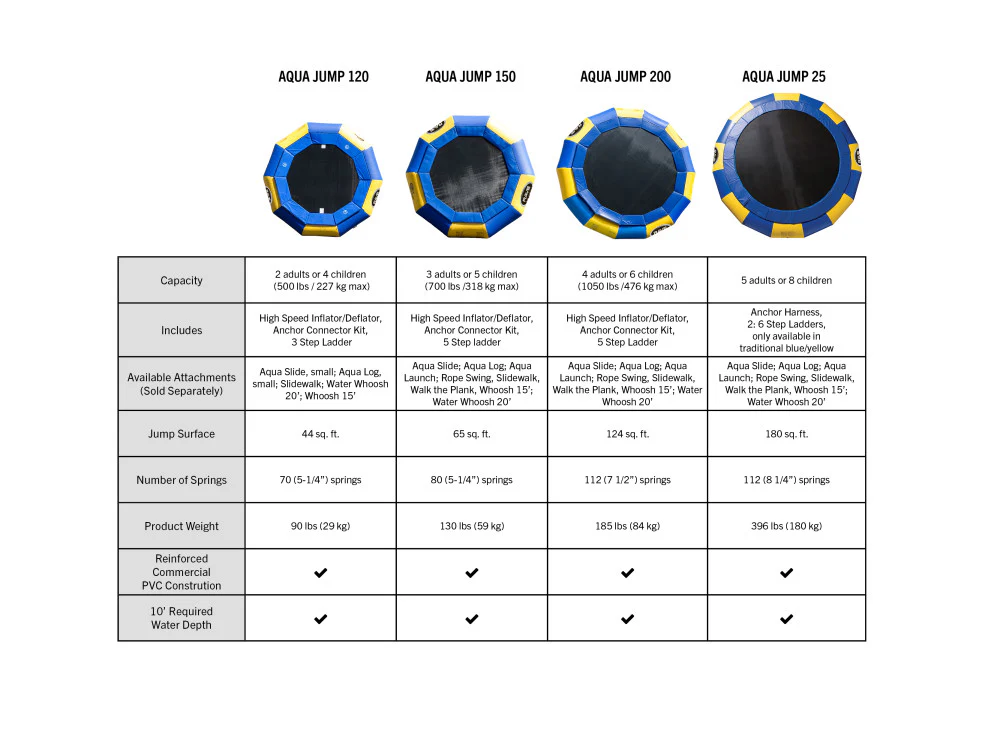 | | AQUA JUMP 120 | AQUA JUMP 150 | AQUA JUMP 200 | AQUA JUMP 25 |
|---|---|---|---|---|
| Capacity | 2 adults or 4 children (500 lbs / 227 kg max) | 3 adults or 5 children (700 lbs /318 kg max) | 4 adults or 6 children (1050 lbs /476 kg max) | 5 adults or 8 children |
| Includes | High Speed Inflator/Deflator, Anchor Connector Kit, 3 Step Ladder | High Speed Inflator/Deflator, Anchor Connector Kit, 5 Step ladder | High Speed Inflator/Deflator, Anchor Connector Kit, 5 Step Ladder | Anchor Harness, 2: 6 Step Ladders, only available in traditional blue/yellow |
| Available Attachments (Sold Separately) | Aqua Slide, small; Aqua Log, small; Slidewalk; Water Whoosh 20'; Whoosh 15' | Aqua Slide; Aqua Log; Aqua Launch; Rope Swing, Slidewalk, Walk the Plank, Whoosh 15'; Water Whoosh 20' | Aqua Slide; Aqua Log; Aqua Launch; Rope Swing, Slidewalk, Walk the Plank, Whoosh 15'; Water Whoosh 20' | Aqua Slide; Aqua Log; Aqua Launch; Rope Swing, Slidewalk, Walk the Plank, Whoosh 15'; Water Whoosh 20' |
| Jump Surface | 44 sq. ft. | 65 sq. ft. | 124 sq. ft. | 180 sq. ft. |
| Number of Springs | 70 (5-1/4") springs | 80 (5-1/4") springs | 112 (7 1/2") springs | 112 (8 1/4") springs |
| Product Weight | 90 lbs (29 kg) | 130 lbs (59 kg) | 185 lbs (84 kg) | 396 lbs (180 kg) |
| Reinforced Commercial PVC Constrution | ✔ | ✔ | ✔ | ✔ |
| 10' Required Water Depth | ✔ | ✔ | ✔ | ✔ |